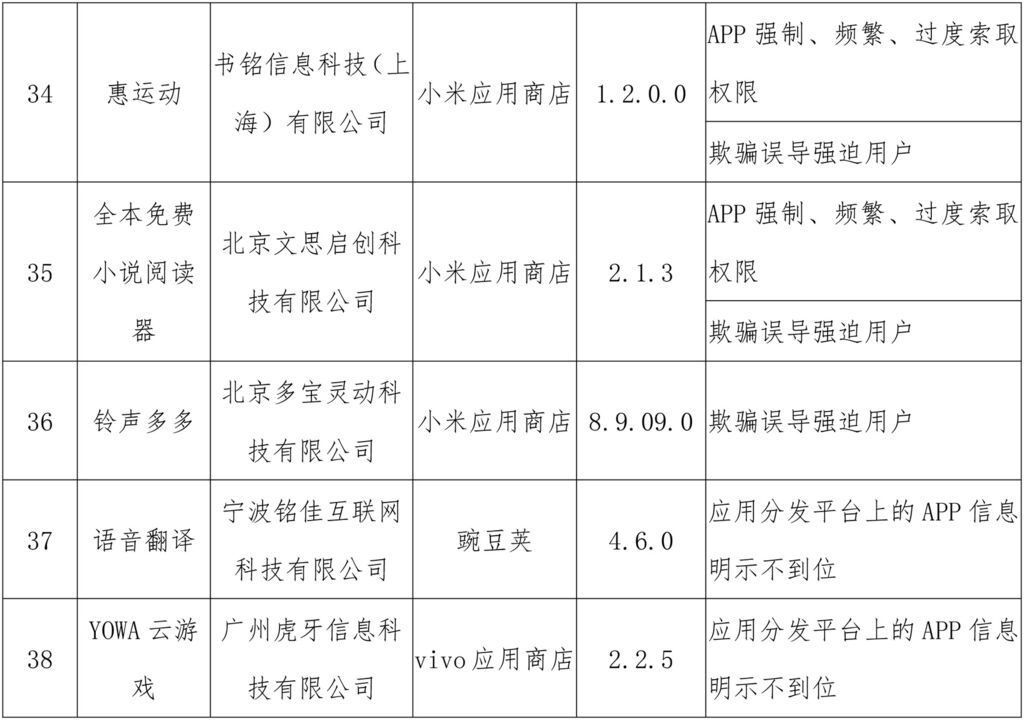 | 34 | 惠运动 | 书铭信息科技(上海)有限公司 | 小米应用商店 | 1.2.0.0 | APP强制、频繁、过度索取权限 |
|---|---|---|---|---|---|
| | | | | | 欺骗误导强迫用户 |
| 35 | 全本免费小说阅读器 | 北京文思启创科技有限公司 | 小米应用商店 | 2.1.3 | APP强制、频繁、过度索取权限 |
| | | | | | 欺骗误导强迫用户 |
| 36 | 铃声多多 | 北京多宝灵动科技有限公司 | 小米应用商店 | 8.9.09.0 | 欺骗误导强迫用户 |
| 37 | 语音翻译 | 宁波铭佳互联网科技有限公司 | 豌豆荚 | 4.6.0 | 应用分发平台上的APP信息明示不到位 |
| 38 | YOWA云游戏 | 广州虎牙信息科技有限公司 | vivo应用商店 | 2.2.5 | 应用分发平台上的APP信息明示不到位 |